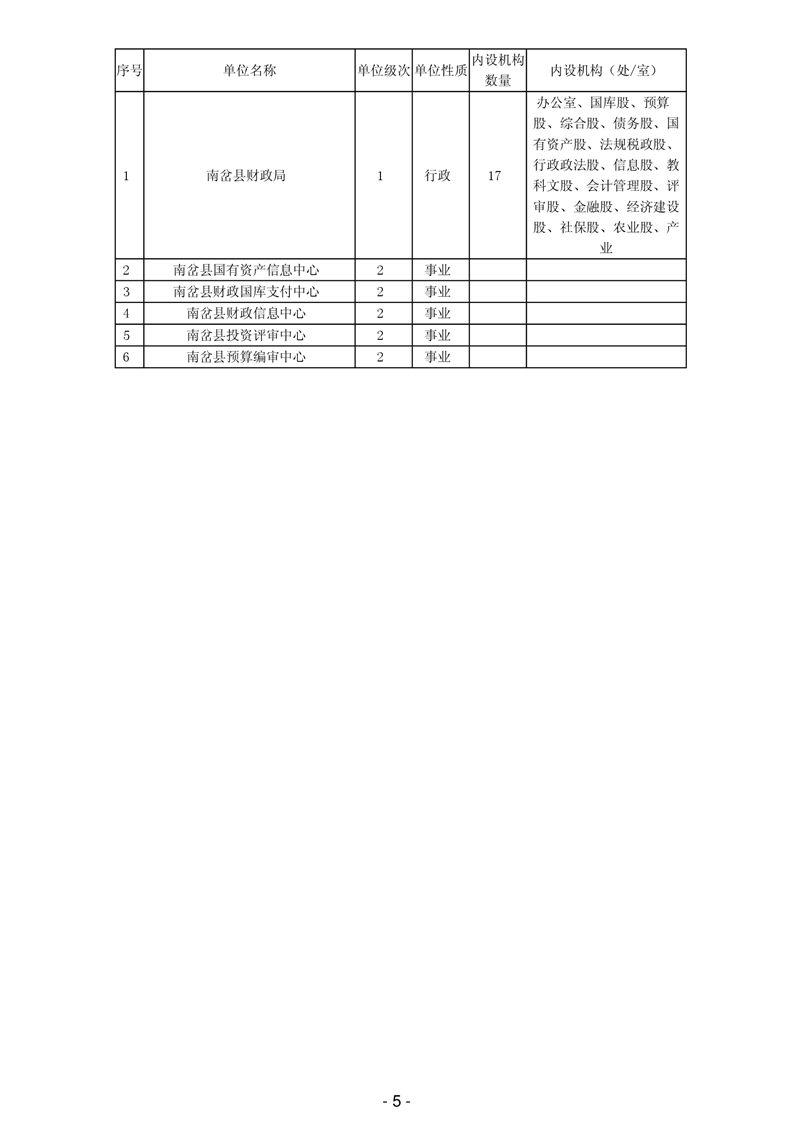 | 序号 | 单位名称 | 单位级次 | 单位性质 | 内设机构数量 | 内设机构（处/室） |
|---|---|---|---|---|---|
| 1 | 南岔县财政局 | 1 | 行政 | 17 | 办公室、国库股、预算股、综合股、债务股、国有资产股、法规税政股、行政政法股、信息股、教科文股、会计管理股、评审股、金融股、经济建设股、社保股、农业股、产业 |
| 2 | 南岔县国有资产信息中心 | 2 | 事业 | | |
| 3 | 南岔县财政国库支付中心 | 2 | 事业 | | |
| 4 | 南岔县财政信息中心 | 2 | 事业 | | |
| 5 | 南岔县投资评审中心 | 2 | 事业 | | |
| 6 | 南岔县预算编审中心 | 2 | 事业 | | |

- 5 -